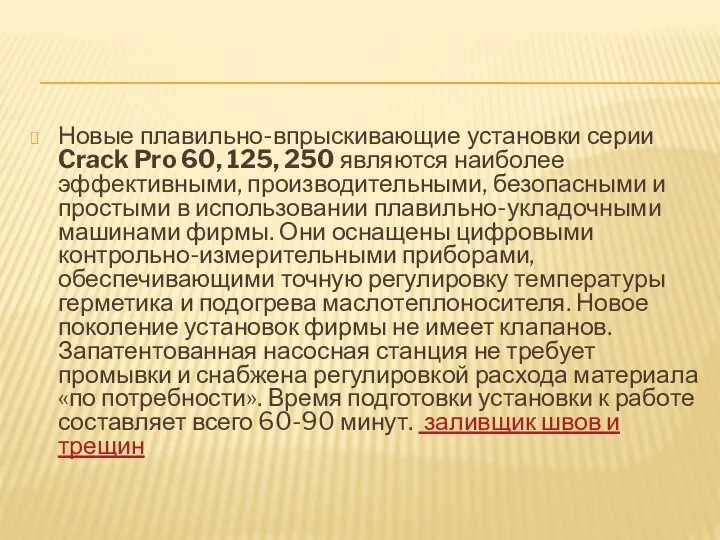 Новые плавильно-впрыскивающие установки серии Crack Pro 60, 125, 250 являются наиболее эффективными, производительными, безопасными и простыми в использовании плавильно-укладочными машинами фирмы. Они оснащены цифровыми контрольно-измерительными приборами, обеспечивающими точную регулировку температуры герметика и подогрева маслотеплоносителя. Новое поколение установок фирмы не имеет клапанов. Запатентованная насосная станция не требует промывки и снабжена регулировкой расхода материала «по потребности». Время подготовки установки к работе составляет всего 60-90 минут. заливщик швов и трещин